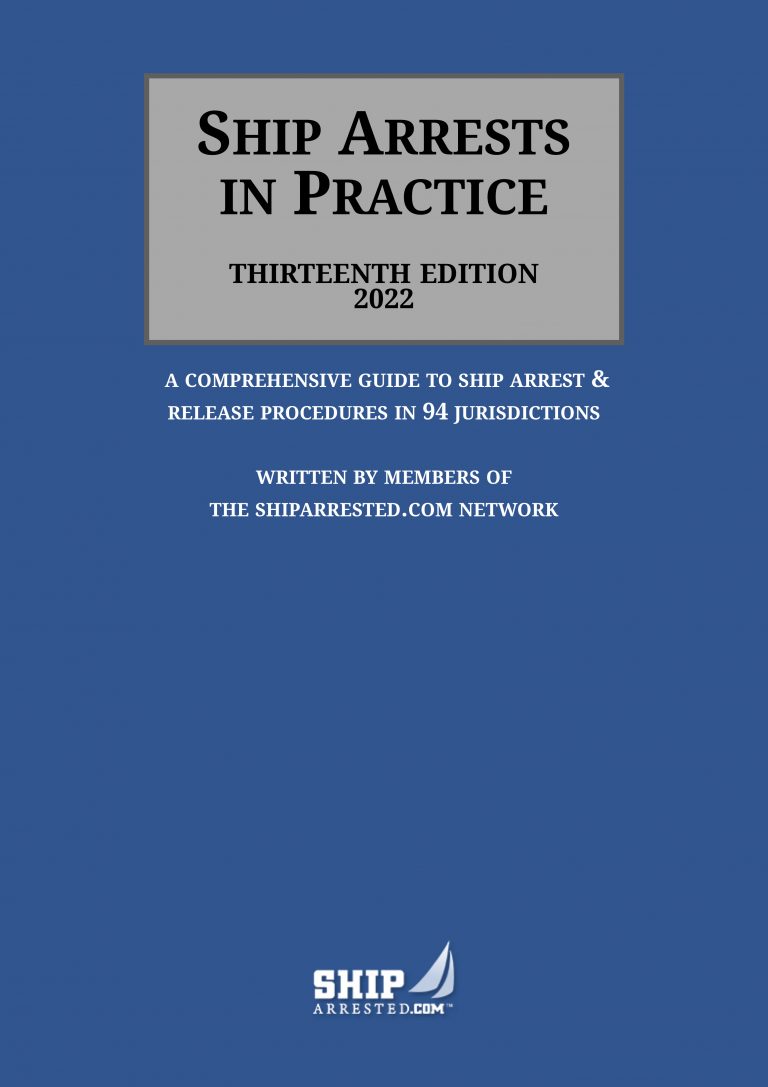 SHIP ARRESTS IN PRACTICE

THIRTEENTH EDITION
2022

A COMPREHENSIVE GUIDE TO SHIP ARREST & RELEASE PROCEDURES IN 94 JURISDICTIONS

WRITTEN BY MEMBERS OF
THE SHIPARRESTED.COM NETWORK

SHIP
ARRESTED.COM™